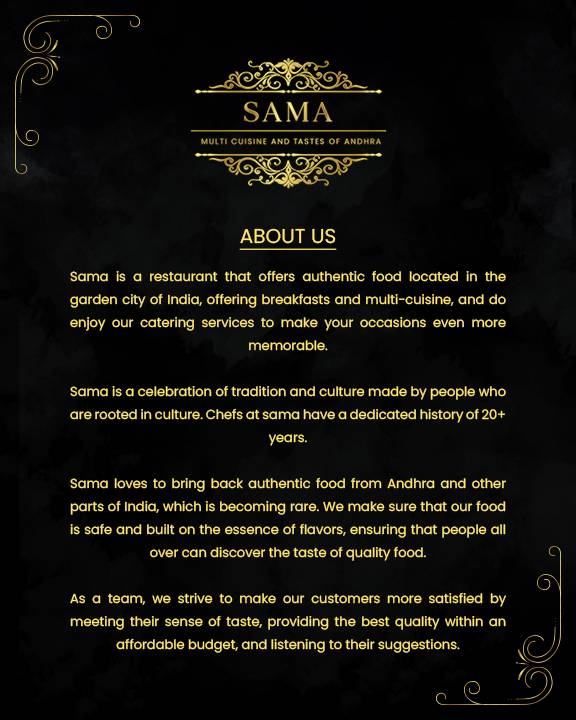 SAMA
MULTI CUISINE AND TASTES OF ANDHRA

ABOUT US

Sama is a restaurant that offers authentic food located in the garden city of India, offering breakfasts and multi-cuisine, and do enjoy our catering services to make your occasions even more memorable.

Sama is a celebration of tradition and culture made by people who are rooted in culture. Chefs at sama have a dedicated history of 20+ years.

Sama loves to bring back authentic food from Andhra and other parts of India, which is becoming rare. We make sure that our food is safe and built on the essence of flavors, ensuring that people all over can discover the taste of quality food.

As a team, we strive to make our customers more satisfied by meeting their sense of taste, providing the best quality within an affordable budget, and listening to their suggestions.